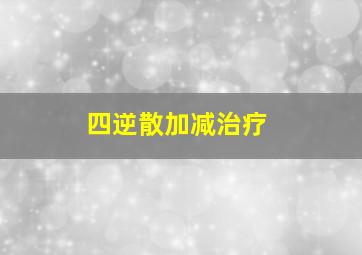 四逆散加减治疗